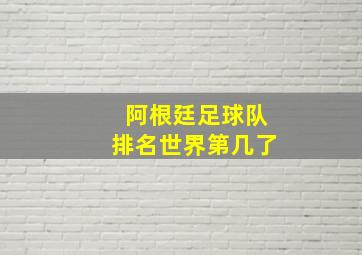 阿根廷足球队
排名世界第几了